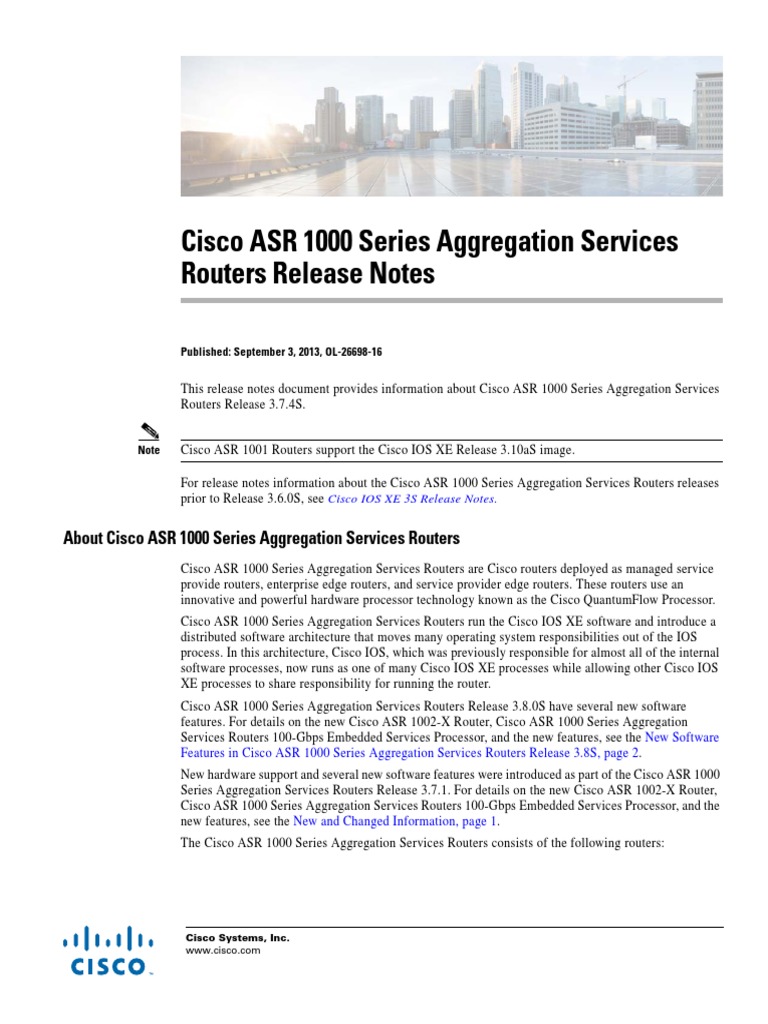 Cisco ASR 1000 Series Aggregation Services Routers Release Notes

Published: September 3, 2013, OL-26698-16

This release notes document provides information about Cisco ASR 1000 Series Aggregation Services Routers Release 3.7.4S.

Note Cisco ASR 1001 Routers support the Cisco IOS XE Release 3.10aS image.

For release notes information about the Cisco ASR 1000 Series Aggregation Services Routers releases prior to Release 3.6.0S, see Cisco IOS XE 3S Release Notes.

About Cisco ASR 1000 Series Aggregation Services Routers

Cisco ASR 1000 Series Aggregation Services Routers are Cisco routers deployed as managed service provide routers, enterprise edge routers, and service provider edge routers. These routers use an innovative and powerful hardware processor technology known as the Cisco QuantumFlow Processor.

Cisco ASR 1000 Series Aggregation Services Routers run the Cisco IOS XE software and introduce a distributed software architecture that moves many operating system responsibilities out of the IOS process. In this architecture, Cisco IOS, which was previously responsible for almost all of the internal software processes, now runs as one of many Cisco IOS XE processes while allowing other Cisco IOS XE processes to share responsibility for running the router.

Cisco ASR 1000 Series Aggregation Services Routers Release 3.8.0S have several new software features. For details on the new Cisco ASR 1002-X Router, Cisco ASR 1000 Series Aggregation Services Routers 100-Gbps Embedded Services Processor, and the new features, see the New Software Features in Cisco ASR 1000 Series Aggregation Services Routers Release 3.8S, page 2.

New hardware support and several new software features were introduced as part of the Cisco ASR 1000 Series Aggregation Services Routers Release 3.7.1. For details on the new Cisco ASR 1002-X Router, Cisco ASR 1000 Series Aggregation Services Routers 100-Gbps Embedded Services Processor, and the new features, see the New and Changed Information, page 1.

The Cisco ASR 1000 Series Aggregation Services Routers consists of the following routers:

CISCO

Cisco Systems, Inc.
www.cisco.com